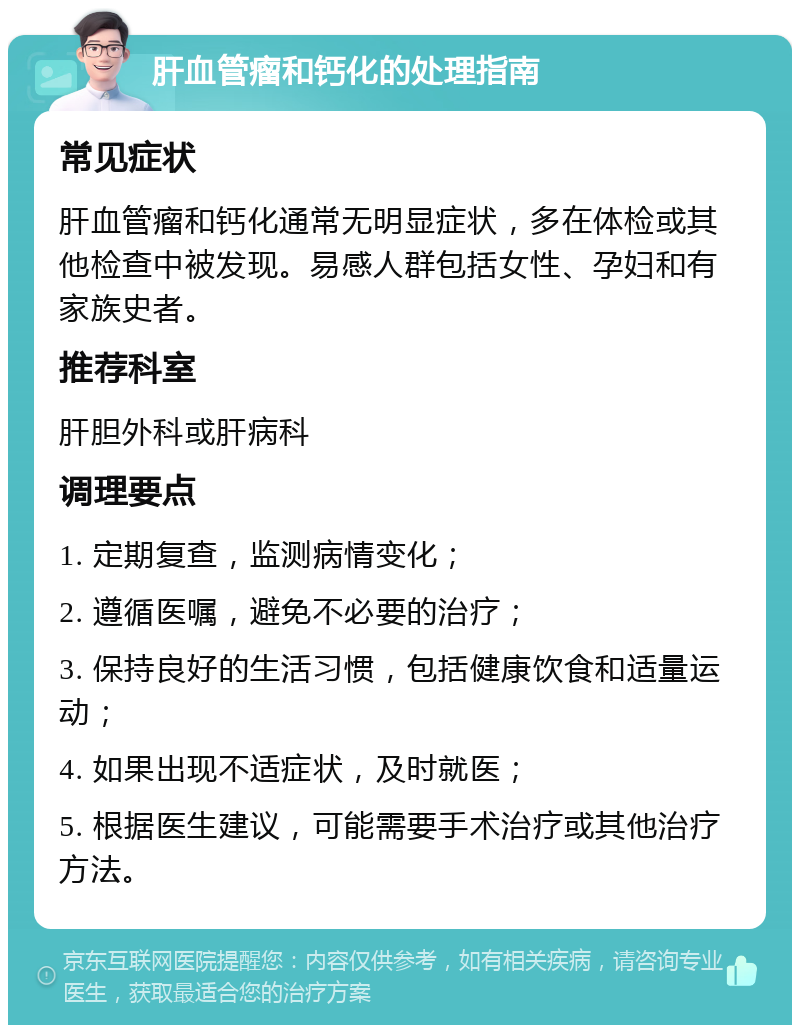 肝血管瘤和钙化的处理指南

常见症状

肝血管瘤和钙化通常无明显症状，多在体检或其他检查中被发现。易感人群包括女性、孕妇和有家族史者。

推荐科室

肝胆外科或肝病科

调理要点

1. 定期复查，监测病情变化；

2. 遵循医嘱，避免不必要的治疗；

3. 保持良好的生活习惯，包括健康饮食和适量运动；

4. 如果出现不适症状，及时就医；

5. 根据医生建议，可能需要手术治疗或其他治疗方法。

京东互联网医院提醒您：内容仅供参考，如有相关疾病，请咨询专业医生，获取最适合您的治疗方案